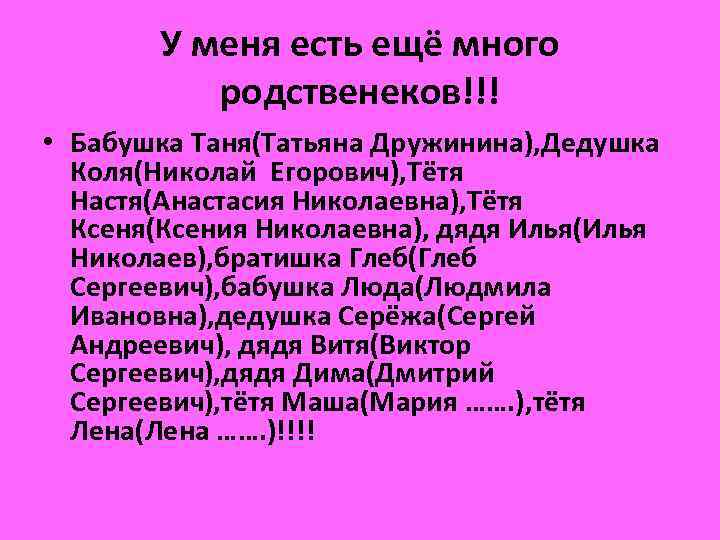 У меня есть ещё много родственеков!!!

• Бабушка Таня(Татьяна Дружинина),Дедушка Коля(Николай Егорович),Тётя Настя(Анастасия Николаевна),Тётя Ксеня(Ксения Николаевна), дядя Илья(Илья Николаев),братишка Глеб(Глеб Сергеевич),бабушка Люда(Людмила Ивановна),дедушка Серёжа(Сергей Андреевич), дядя Витя(Виктор Сергеевич),дядя Дима(Дмитрий Сергеевич),тётя Маша(Мария …….),тётя Лена(Лена …….)!!!!